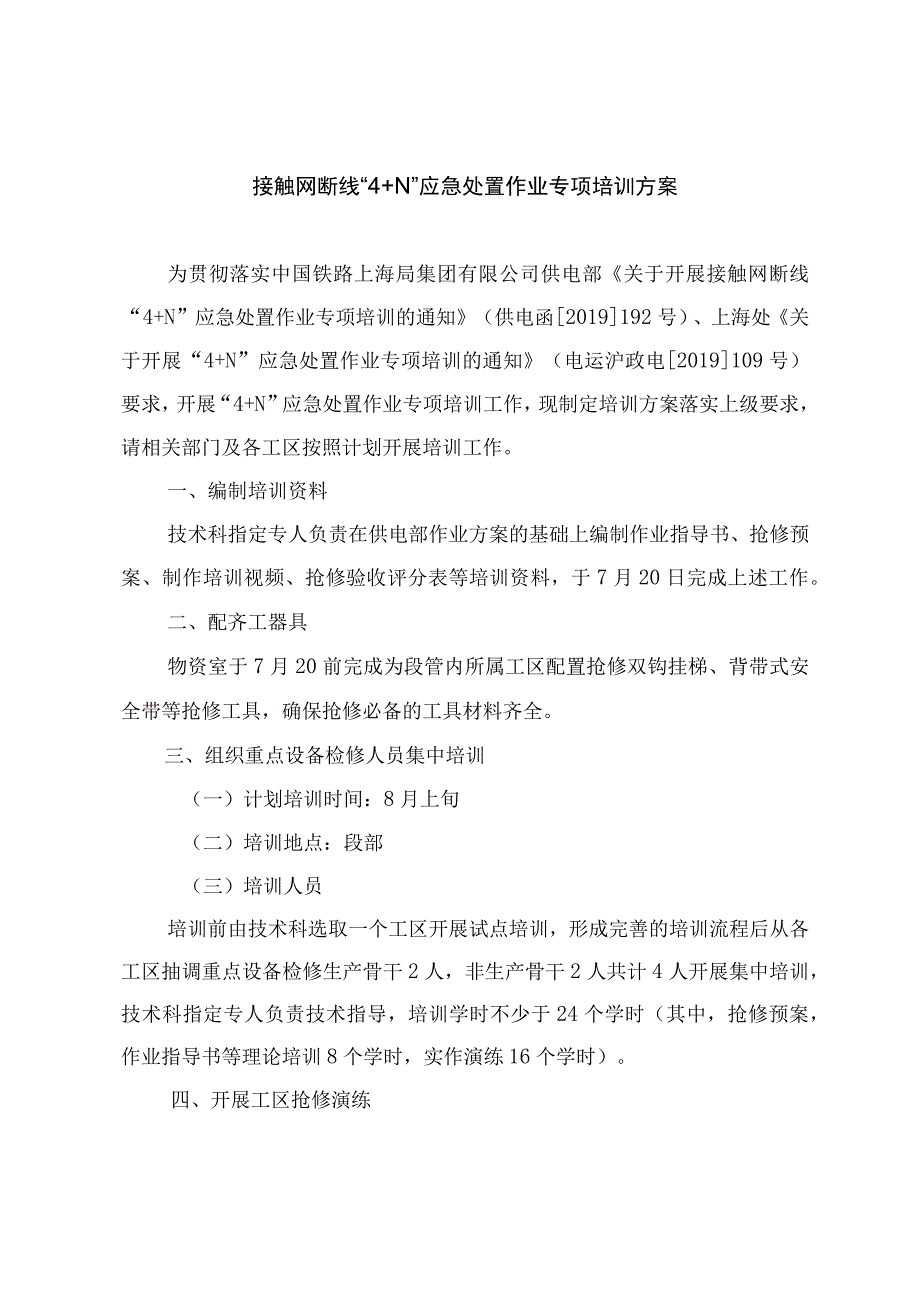 接触网断线“4+N”应急处置作业专项培训方案

为贯彻落实中国铁路上海局集团有限公司供电部《关于开展接触网断线“4+N”应急处置作业专项培训的通知》（供电函[2019]192号）、上海处《关于开展“4+N”应急处置作业专项培训的通知》（电运沪政电[2019]109号）要求，开展“4+N”应急处置作业专项培训工作，现制定培训方案落实上级要求，请相关部门及各工区按照计划开展培训工作。

一、编制培训资料

技术科指定专人负责在供电部作业方案的基础上编制作业指导书、抢修预案、制作培训视频、抢修验收评分表等培训资料，于7月20日完成上述工作。

二、配齐工器具

物资室于7月20前完成为段管内所属工区配置抢修双钩挂梯、背带式安全带等抢修工具，确保抢修必备的工具材料齐全。

三、组织重点设备检修人员集中培训

（一）计划培训时间：8月上旬

（二）培训地点：段部

（三）培训人员

培训前由技术科选取一个工区开展试点培训，形成完善的培训流程后从各工区抽调重点设备检修生产骨干2人，非生产骨干2人共计4人开展集中培训，技术科指定专人负责技术指导，培训学时不少于24个学时（其中，抢修预案，作业指导书等理论培训8个学时，实作演练16个学时）。

四、开展工区抢修演练